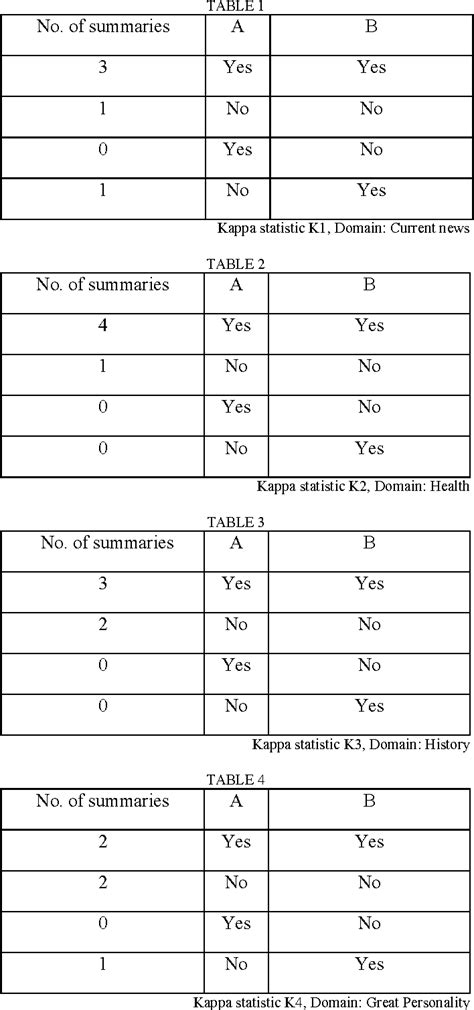 TABLE 1

| No. of summaries | A | B |
|---|---|---|
| 3 | Yes | Yes |
| 1 | No | No |
| 0 | Yes | No |
| 1 | No | Yes |

Kappa statistic K1, Domain: Current news

TABLE 2

| No. of summaries | A | B |
|---|---|---|
| 4 | Yes | Yes |
| 1 | No | No |
| 0 | Yes | No |
| 0 | No | Yes |

Kappa statistic K2, Domain: Health

TABLE 3

| No. of summaries | A | B |
|---|---|---|
| 3 | Yes | Yes |
| 2 | No | No |
| 0 | Yes | No |
| 0 | No | Yes |

Kappa statistic K3, Domain: History

TABLE 4

| No. of summaries | A | B |
|---|---|---|
| 2 | Yes | Yes |
| 2 | No | No |
| 0 | Yes | No |
| 1 | No | Yes |

Kappa statistic K4, Domain: Great Personality